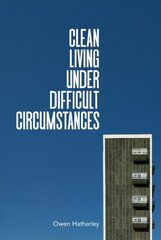 CLEAN
LIVING
UNDER
DIFFICULT
CIRCUMSTANCES

Owen Hatherley